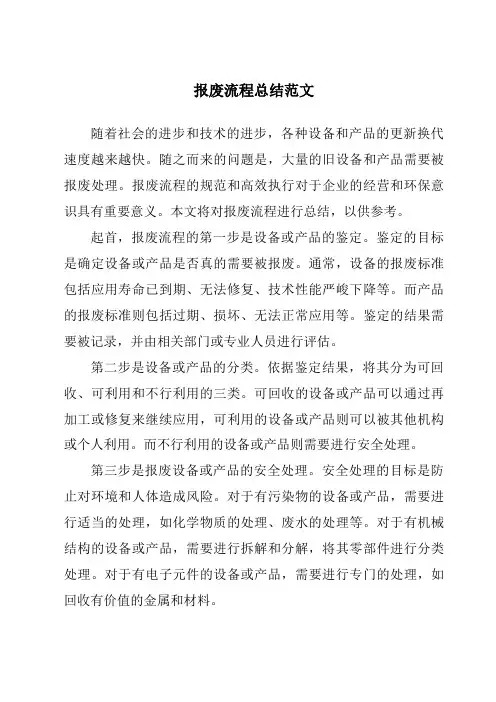 报废流程总结范文

随着社会的进步和技术的进步，各种设备和产品的更新换代速度越来越快。随之而来的问题是，大量的旧设备和产品需要被报废处理。报废流程的规范和高效执行对于企业的经营和环保意识具有重要意义。本文将对报废流程进行总结，以供参考。

起首，报废流程的第一步是设备或产品的鉴定。鉴定的目标是确定设备或产品是否真的需要被报废。通常，设备的报废标准包括应用寿命已到期、无法修复、技术性能严峻下降等。而产品的报废标准则包括过期、损坏、无法正常应用等。鉴定的结果需要被记录，并由相关部门或专业人员进行评估。

第二步是设备或产品的分类。依据鉴定结果，将其分为可回收、可利用和不行利用的三类。可回收的设备或产品可以通过再加工或修复来继续应用，可利用的设备或产品则可以被其他机构或个人利用。而不行利用的设备或产品则需要进行安全处理。

第三步是报废设备或产品的安全处理。安全处理的目标是防止对环境和人体造成风险。对于有污染物的设备或产品，需要进行适当的处理，如化学物质的处理、废水的处理等。对于有机械结构的设备或产品，需要进行拆解和分解，将其零部件进行分类处理。对于有电子元件的设备或产品，需要进行专门的处理，如回收有价值的金属和材料。